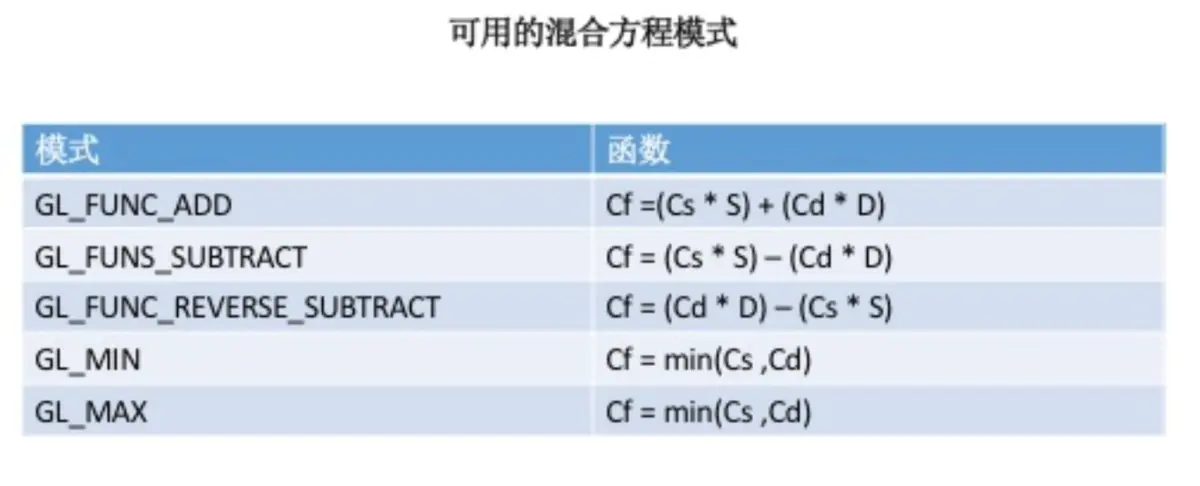 可用的混合方程模式

| 模式 | 函数 |
|---|---|
| GL_FUNC_ADD | Cf =(Cs * S) + (Cd * D) |
| GL_FUNS_SUBTRACT | Cf = (Cs * S) – (Cd * D) |
| GL_FUNC_REVERSE_SUBTRACT | Cf = (Cd * D) – (Cs * S) |
| GL_MIN | Cf = min(Cs ,Cd) |
| GL_MAX | Cf = min(Cs ,Cd) |